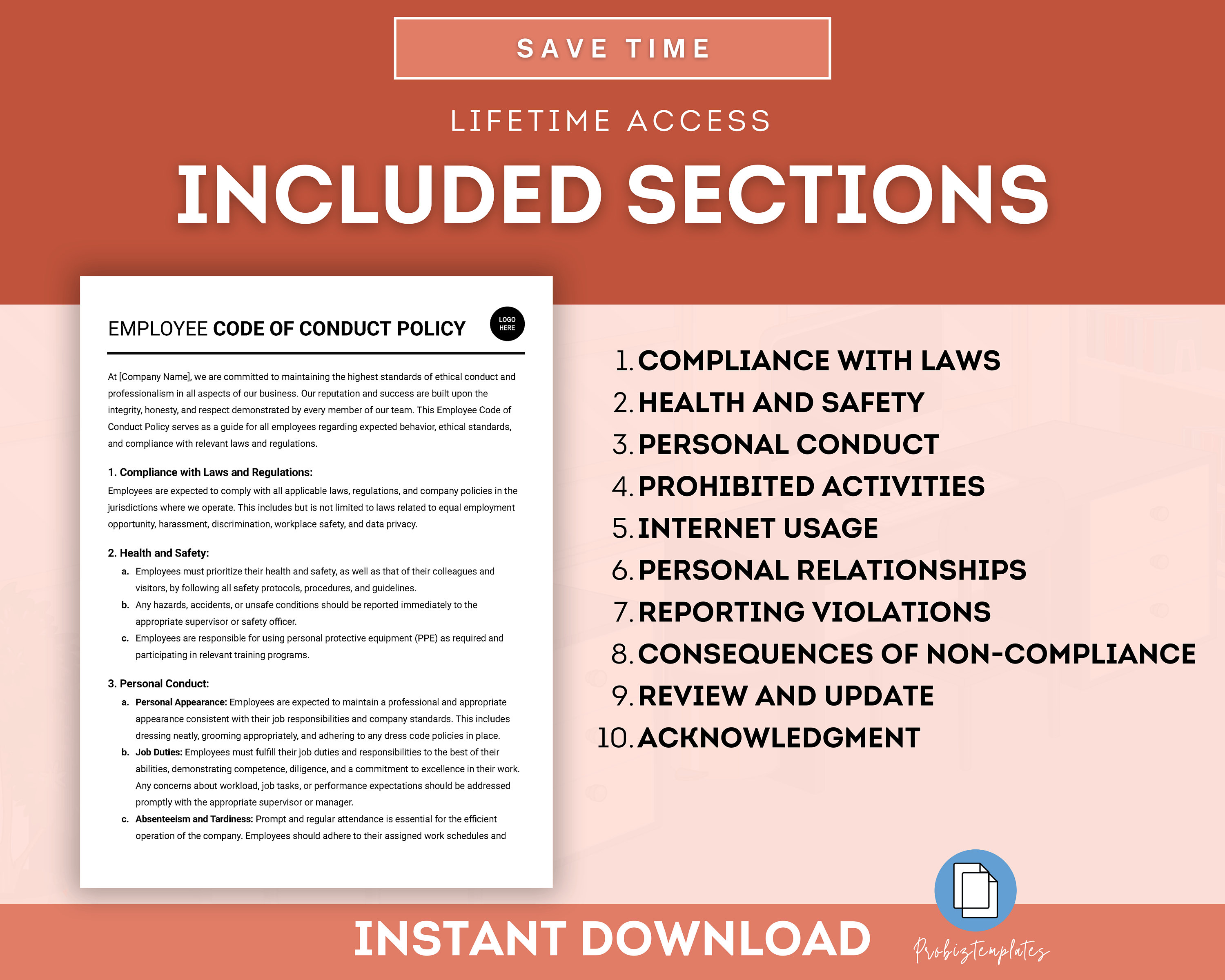 SAVE TIME

LIFETIME ACCESS

INCLUDED SECTIONS

EMPLOYEE CODE OF CONDUCT POLICY

LOGO HERE

At [Company Name], we are committed to maintaining the highest standards of ethical conduct and professionalism in all aspects of our business. Our reputation and success are built upon the integrity, honesty, and respect demonstrated by every member of our team. This Employee Code of Conduct Policy serves as a guide for all employees regarding expected behavior, ethical standards, and compliance with relevant laws and regulations.

1. Compliance with Laws and Regulations:
Employees are expected to comply with all applicable laws, regulations, and company policies in the jurisdictions where we operate. This includes but is not limited to laws related to equal employment opportunity, harassment, discrimination, workplace safety, and data privacy.

2. Health and Safety:
a. Employees must prioritize their health and safety, as well as that of their colleagues and visitors, by following all safety protocols, procedures, and guidelines.
b. Any hazards, accidents, or unsafe conditions should be reported immediately to the appropriate supervisor or safety officer.
c. Employees are responsible for using personal protective equipment (PPE) as required and participating in relevant training programs.

3. Personal Conduct:
a. Personal Appearance: Employees are expected to maintain a professional and appropriate appearance consistent with their job responsibilities and company standards. This includes dressing neatly, grooming appropriately, and adhering to any dress code policies in place.
b. Job Duties: Employees must fulfill their job duties and responsibilities to the best of their abilities, demonstrating competence, diligence, and a commitment to excellence in their work. Any concerns about workload, job tasks, or performance expectations should be addressed promptly with the appropriate supervisor or manager.
c. Absenteeism and Tardiness: Prompt and regular attendance is essential for the efficient operation of the company. Employees should adhere to their assigned work schedules and

1. COMPLIANCE WITH LAWS
2. HEALTH AND SAFETY
3. PERSONAL CONDUCT
4. PROHIBITED ACTIVITIES
5. INTERNET USAGE
6. PERSONAL RELATIONSHIPS
7. REPORTING VIOLATIONS
8. CONSEQUENCES OF NON-COMPLIANCE
9. REVIEW AND UPDATE
10. ACKNOWLEDGMENT

INSTANT DOWNLOAD

Probiztemplates